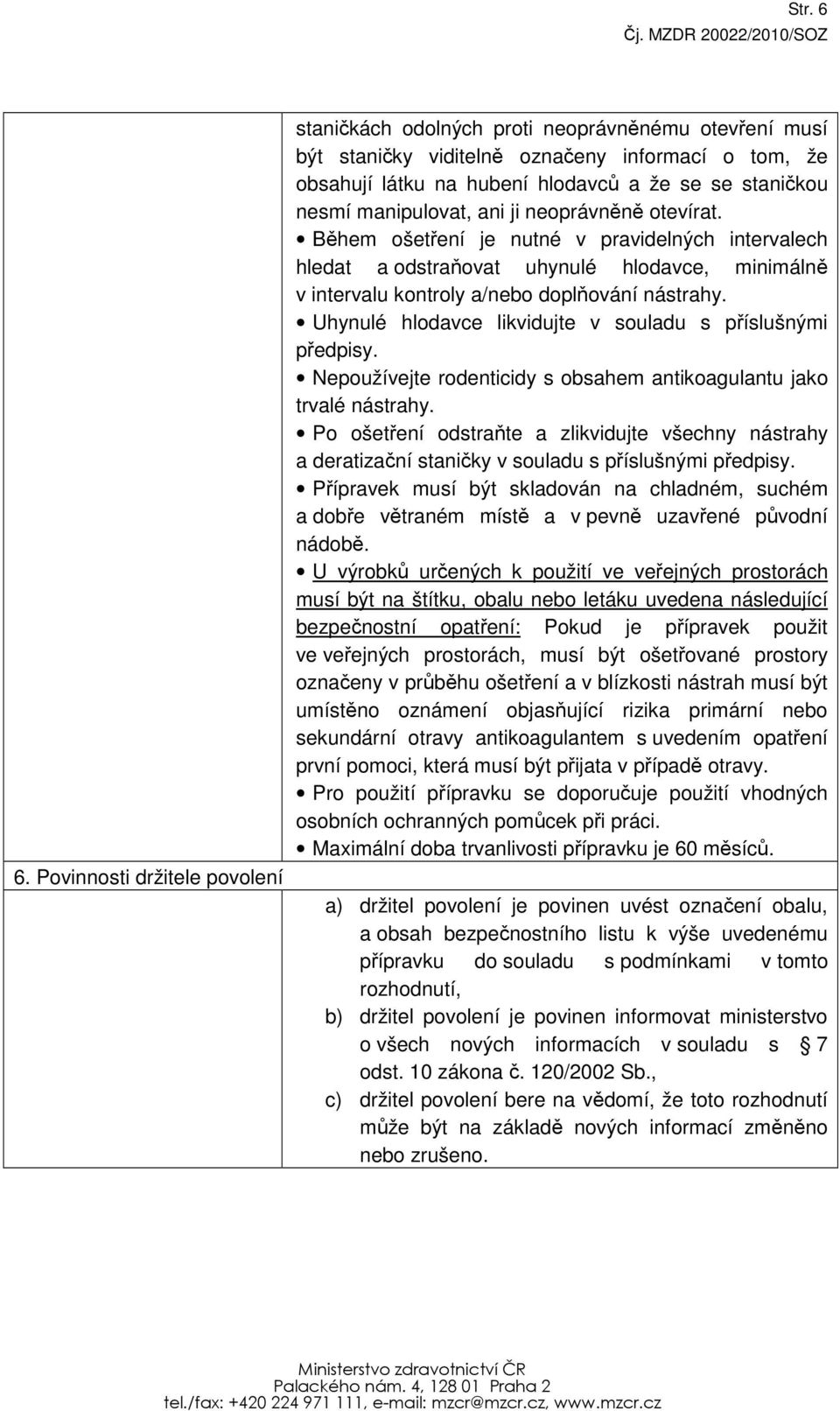 Str. 6
Čj. MZDR 20022/2010/SOZ

| | staničkách odolných proti neoprávněnému otevření musí být staničky viditelně označeny informací o tom, že obsahují látku na hubení hlodavců a že se se staničkou nesmí manipulovat, ani ji neoprávněně otevírat. • Během ošetření je nutné v pravidelných intervalech hledat a odstraňovat uhynulé hlodavce, minimálně v intervalu kontroly a/nebo doplňování nástrahy. • Uhynulé hlodavce likvidujte v souladu s příslušnými předpisy. • Nepoužívejte rodenticidy s obsahem antikoagulantu jako trvalé nástrahy. • Po ošetření odstraňte a zlikvidujte všechny nástrahy a deratizační staničky v souladu s příslušnými předpisy. • Přípravek musí být skladován na chladném, suchém a dobře větraném místě a v pevně uzavřené původní nádobě. • U výrobků určených k použití ve veřejných prostorách musí být na štítku, obalu nebo letáku uvedena následující bezpečnostní opatření: Pokud je přípravek použit ve veřejných prostorách, musí být ošetřované prostory označeny v průběhu ošetření a v blízkosti nástrah musí být umístěno oznámení objasňující rizika primární nebo sekundární otravy antikoagulantem s uvedením opatření první pomoci, která musí být přijata v případě otravy. • Pro použití přípravku se doporučuje použití vhodných osobních ochranných pomůcek při práci. • Maximální doba trvanlivosti přípravku je 60 měsíců. |
|---|---|
| 6. Povinnosti držitele povolení | a) držitel povolení je povinen uvést označení obalu, a obsah bezpečnostního listu k výše uvedenému přípravku do souladu s podmínkami v tomto rozhodnutí, b) držitel povolení je povinen informovat ministerstvo o všech nových informacích v souladu s § 7 odst. 10 zákona č. 120/2002 Sb., c) držitel povolení bere na vědomí, že toto rozhodnutí může být na základě nových informací změněno nebo zrušeno. |

Ministerstvo zdravotnictví ČR
Palackého nám. 4, 128 01 Praha 2
tel./fax: +420 224 971 111, e-mail: mzcr@mzcr.cz, www.mzcr.cz